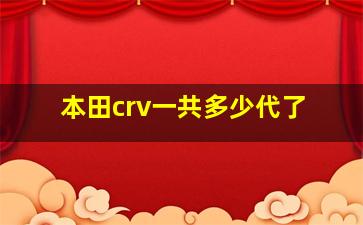 本田crv一共多少代了